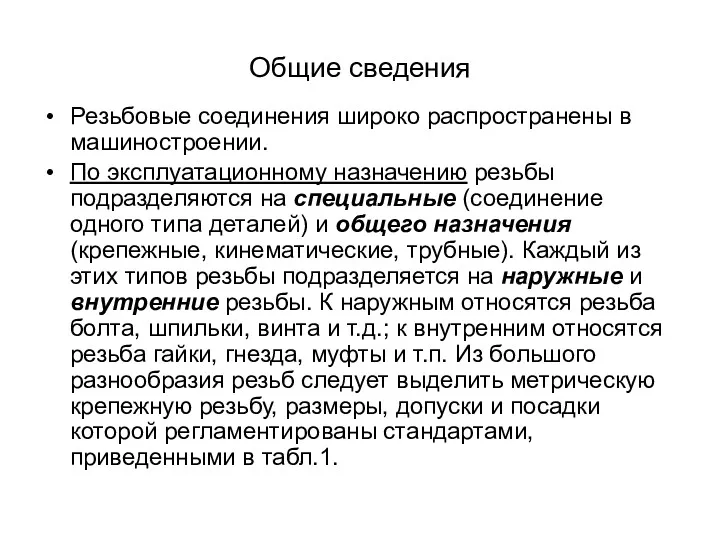 Общие сведения

• Резьбовые соединения широко распространены в машиностроении.

• По эксплуатационному назначению резьбы подразделяются на специальные (соединение одного типа деталей) и общего назначения (крепежные, кинематические, трубные). Каждый из этих типов резьбы подразделяется на наружные и внутренние резьбы. К наружным относятся резьба болта, шпильки, винта и т.д.; к внутренним относятся резьба гайки, гнезда, муфты и т.п. Из большого разнообразия резьб следует выделить метрическую крепежную резьбу, размеры, допуски и посадки которой регламентированы стандартами, приведенными в табл.1.